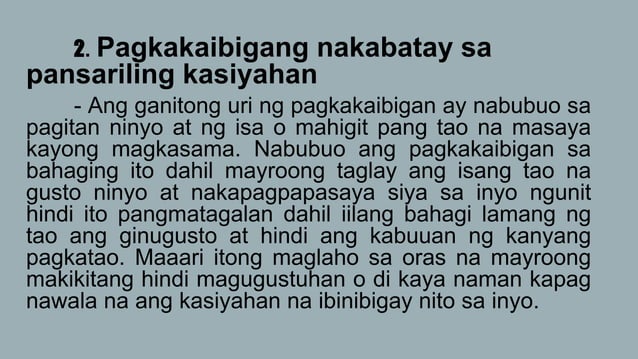 2. Pagkakaibigang nakabatay sa pansariling kasiyahan

- Ang ganitong uri ng pagkakaibigan ay nabubuo sa pagitan ninyo at ng isa o mahigit pang tao na masaya kayong magkasama. Nabubuo ang pagkakaibigan sa bahaging ito dahil mayroong taglay ang isang tao na gusto ninyo at nakapagpapasaya siya sa inyo ngunit hindi ito pangmatagalan dahil iilang bahagi lamang ng tao ang ginugusto at hindi ang kabuuan ng kanyang pagkatao. Maaari itong maglaho sa oras na mayroong makikitang hindi magugustuhan o di kaya naman kapag nawala na ang kasiyahan na ibinibigay nito sa inyo.